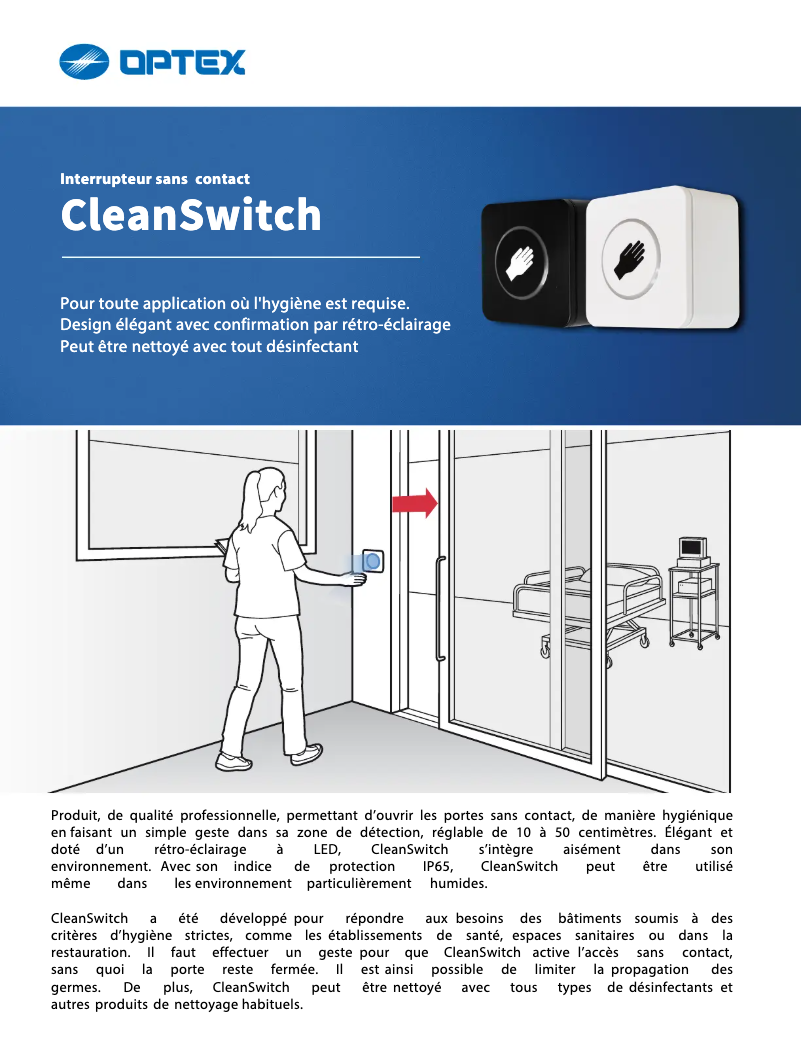 OPTEX

Interrupteur sans contact

CleanSwitch

Pour toute application où l'hygiène est requise.
Design élégant avec confirmation par rétro-éclairage
Peut être nettoyé avec tout désinfectant

Produit, de qualité professionnelle, permettant d'ouvrir les portes sans contact, de manière hygiénique en faisant un simple geste dans sa zone de détection, réglable de 10 à 50 centimètres. Élégant et doté d'un rétro-éclairage à LED, CleanSwitch s'intègre aisément dans son environnement. Avec son indice de protection IP65, CleanSwitch peut être utilisé même dans les environnement particulièrement humides.

CleanSwitch a été développé pour répondre aux besoins des bâtiments soumis à des critères d'hygiène strictes, comme les établissements de santé, espaces sanitaires ou dans la restauration. Il faut effectuer un geste pour que CleanSwitch active l'accès sans contact, sans quoi la porte reste fermée. Il est ainsi possible de limiter la propagation des germes. De plus, CleanSwitch peut être nettoyé avec tous types de désinfectants et autres produits de nettoyage habituels.